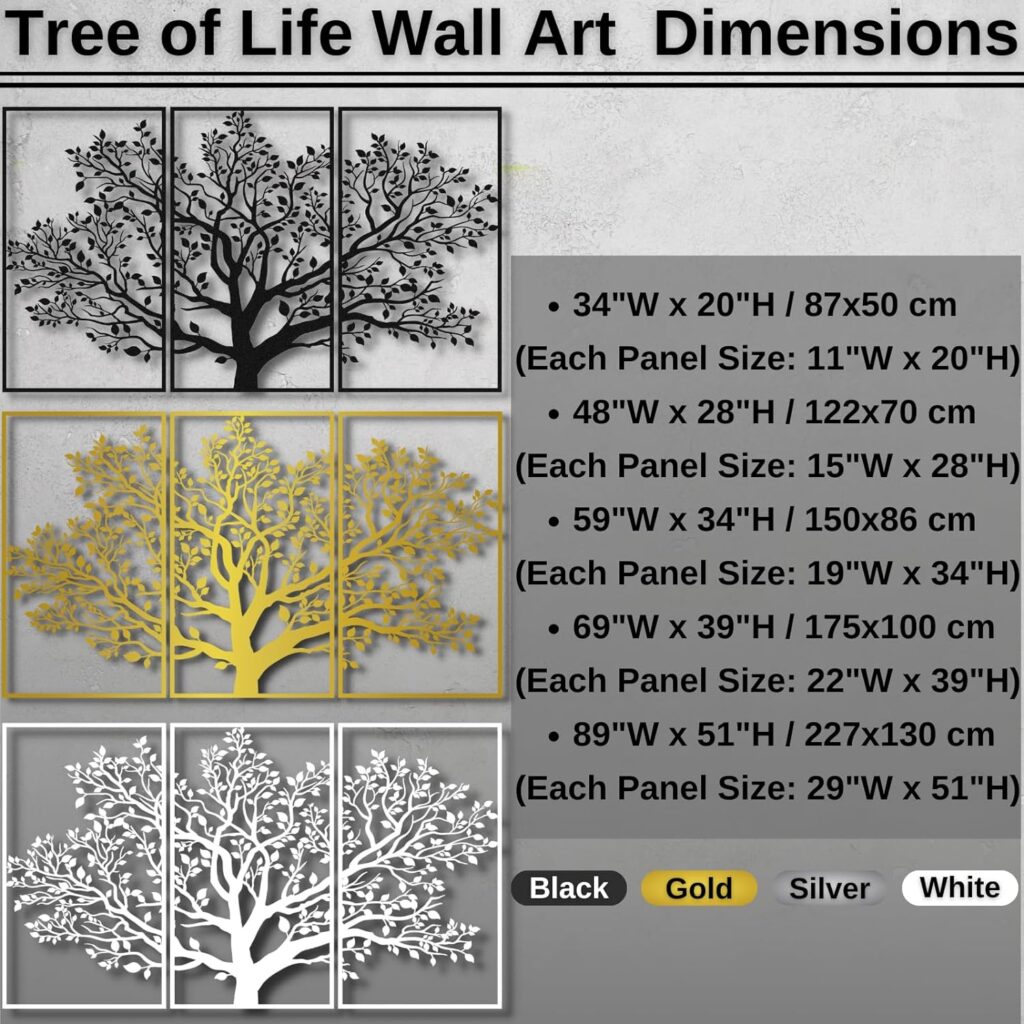 Tree of Life Wall Art Dimensions

• 34"W x 20"H / 87x50 cm
(Each Panel Size: 11"W x 20"H)
• 48"W x 28"H / 122x70 cm
(Each Panel Size: 15"W x 28"H)
• 59"W x 34"H / 150x86 cm
(Each Panel Size: 19"W x 34"H)
• 69"W x 39"H / 175x100 cm
(Each Panel Size: 22"W x 39"H)
• 89"W x 51"H / 227x130 cm
(Each Panel Size: 29"W x 51"H)

Black Gold Silver White